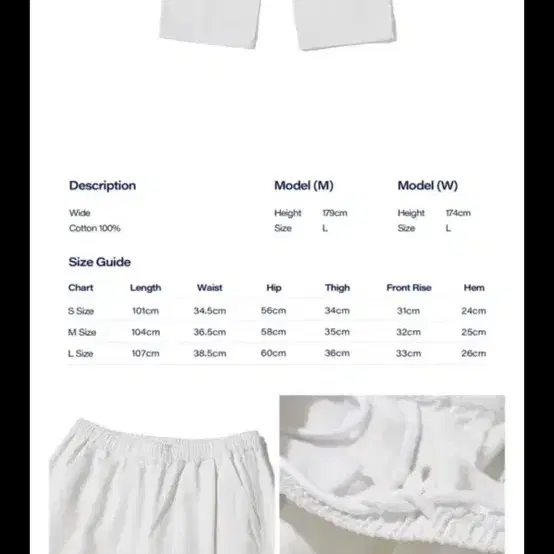 Description

Wide
Cotton 100%

Model (M)

Height 179cm
Size L

Model (W)

Height 174cm
Size L

Size Guide

| Chart | Length | Waist | Hip | Thigh | Front Rise | Hem |
|---|---|---|---|---|---|---|
| S Size | 101cm | 34.5cm | 56cm | 34cm | 31cm | 24cm |
| M Size | 104cm | 36.5cm | 58cm | 35cm | 32cm | 25cm |
| L Size | 107cm | 38.5cm | 60cm | 36cm | 33cm | 26cm |